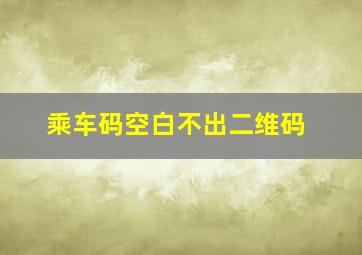 乘车码空白不出二维码